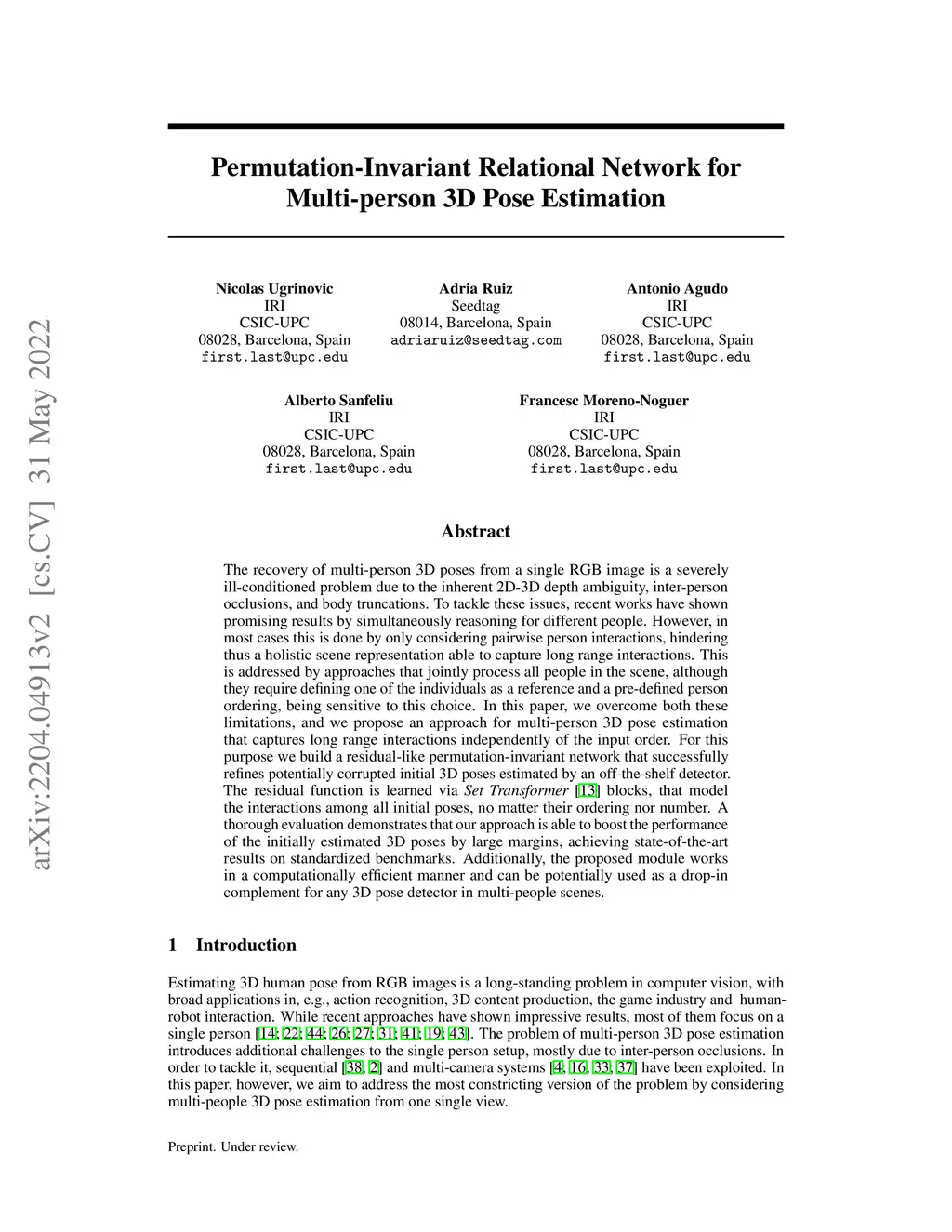 arXiv:2204.04913v2 [cs.CV] 31 May 2022

Permutation-Invariant Relational Network for Multi-person 3D Pose Estimation

Nicolas Ugrinovic
IRI
CSIC-UPC
08028, Barcelona, Spain
first.last@upc.edu

Adria Ruiz
Seedtag
08014, Barcelona, Spain
adriaruiz@seedtag.com

Antonio Agudo
IRI
CSIC-UPC
08028, Barcelona, Spain
first.last@upc.edu

Alberto Sanfeliu
IRI
CSIC-UPC
08028, Barcelona, Spain
first.last@upc.edu

Francesc Moreno-Noguer
IRI
CSIC-UPC
08028, Barcelona, Spain
first.last@upc.edu

Abstract

The recovery of multi-person 3D poses from a single RGB image is a severely ill-conditioned problem due to the inherent 2D-3D depth ambiguity, inter-person occlusions, and body truncations. To tackle these issues, recent works have shown promising results by simultaneously reasoning for different people. However, in most cases this is done by only considering pairwise person interactions, hindering thus a holistic scene representation able to capture long range interactions. This is addressed by approaches that jointly process all people in the scene, although they require defining one of the individuals as a reference and a pre-defined person ordering, being sensitive to this choice. In this paper, we overcome both these limitations, and we propose an approach for multi-person 3D pose estimation that captures long range interactions independently of the input order. For this purpose we build a residual-like permutation-invariant network that successfully refines potentially corrupted initial 3D poses estimated by an off-the-shelf detector. The residual function is learned via Set Transformer [13] blocks, that model the interactions among all initial poses, no matter their ordering nor number. A thorough evaluation demonstrates that our approach is able to boost the performance of the initially estimated 3D poses by large margins, achieving state-of-the-art results on standardized benchmarks. Additionally, the proposed module works in a computationally efficient manner and can be potentially used as a drop-in complement for any 3D pose detector in multi-people scenes.

1 Introduction

Estimating 3D human pose from RGB images is a long-standing problem in computer vision, with broad applications in, e.g., action recognition, 3D content production, the game industry and human-robot interaction. While recent approaches have shown impressive results, most of them focus on a single person [14; 22; 44; 26; 27; 31; 41; 19; 43]. The problem of multi-person 3D pose estimation introduces additional challenges to the single person setup, mostly due to inter-person occlusions. In order to tackle it, sequential [38; 2] and multi-camera systems [4; 16; 33; 37] have been exploited. In this paper, however, we aim to address the most constricting version of the problem by considering multi-people 3D pose estimation from one single view.

Preprint. Under review.